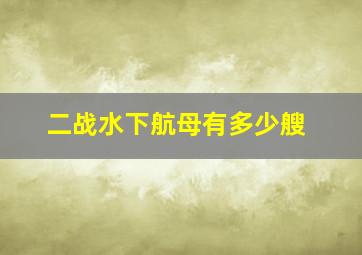 二战水下航母有多少艘